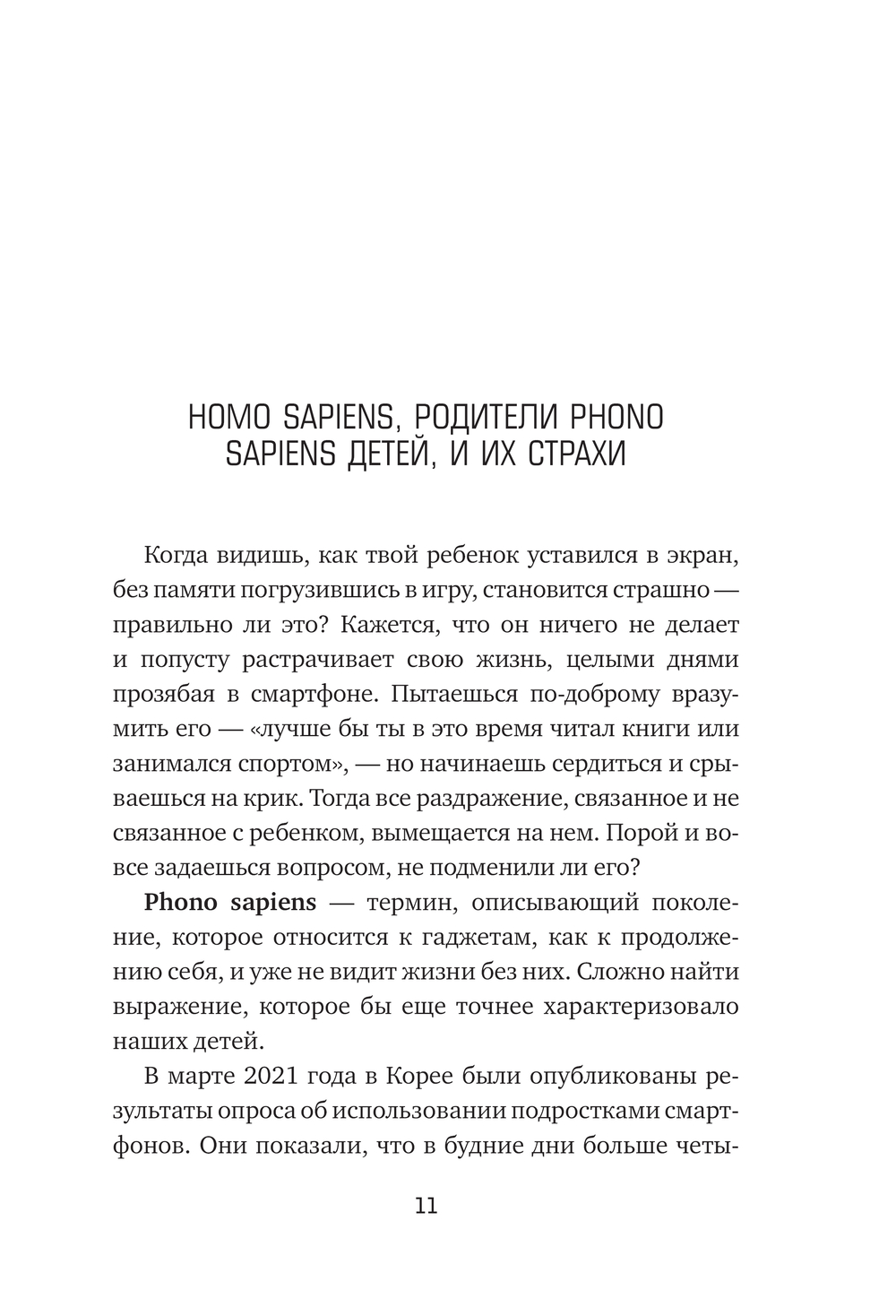 HOMO SAPIENS, РОДИТЕЛИ PHONO SAPIENS ДЕТЕЙ, И ИХ СТРАХИ

Когда видишь, как твой ребенок уставился в экран, без памяти погрузившись в игру, становится страшно — правильно ли это? Кажется, что он ничего не делает и попусту растрачивает свою жизнь, целыми днями прозябая в смартфоне. Пытаешься по-доброму вразумить его — «лучше бы ты в это время читал книги или занимался спортом», — но начинаешь сердиться и срываешься на крик. Тогда все раздражение, связанное и не связанное с ребенком, вымещается на нем. Порой и вовсе задаешься вопросом, не подменили ли его?

Phono sapiens — термин, описывающий поколение, которое относится к гаджетам, как к продолжению себя, и уже не видит жизни без них. Сложно найти выражение, которое бы еще точнее характеризовало наших детей.

В марте 2021 года в Корее были опубликованы результаты опроса об использовании подростками смартфонов. Они показали, что в будние дни больше четы-

11